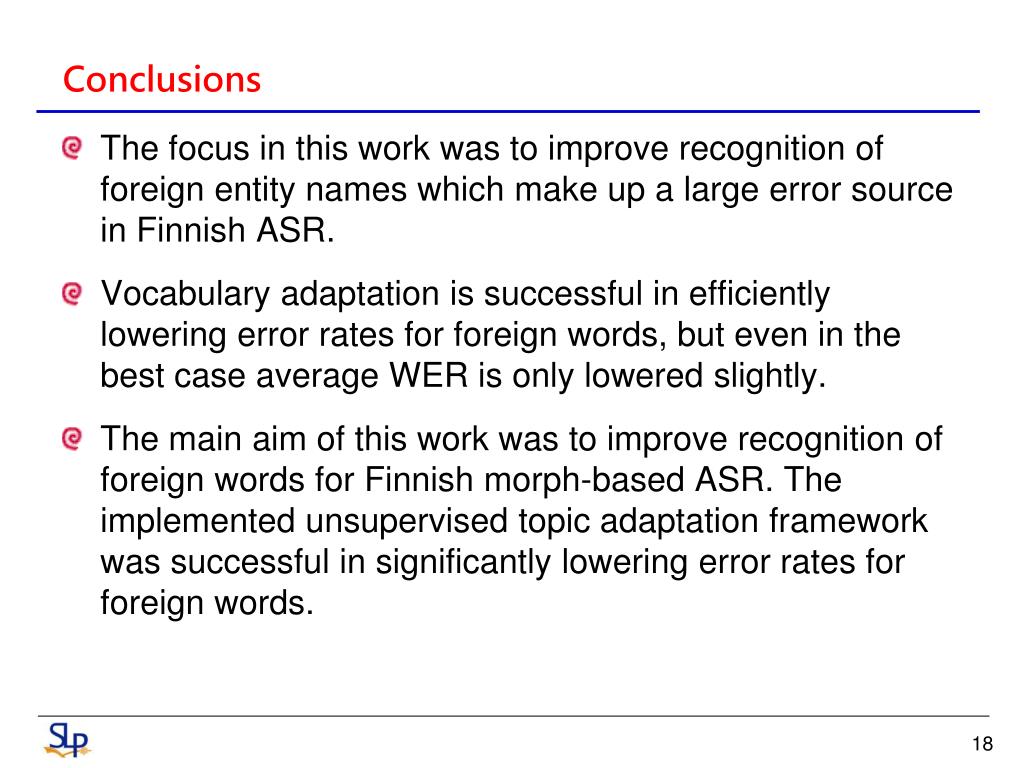 Conclusions

The focus in this work was to improve recognition of foreign entity names which make up a large error source in Finnish ASR.

Vocabulary adaptation is successful in efficiently lowering error rates for foreign words, but even in the best case average WER is only lowered slightly.

The main aim of this work was to improve recognition of foreign words for Finnish morph-based ASR. The implemented unsupervised topic adaptation framework was successful in significantly lowering error rates for foreign words.

SLP

18